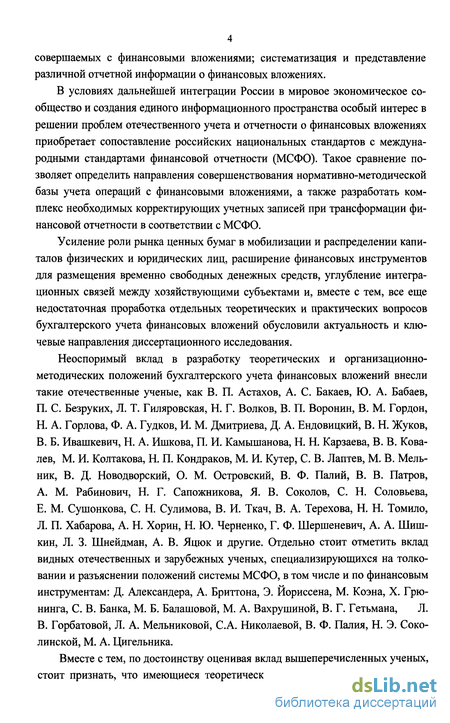 4

совершаемых с финансовыми вложениями; систематизация и представление различной отчетной информации о финансовых вложениях.

В условиях дальнейшей интеграции России в мировое экономическое сообщество и создания единого информационного пространства особый интерес в решении проблем отечественного учета и отчетности о финансовых вложениях приобретает сопоставление российских национальных стандартов с международными стандартами финансовой отчетности (МСФО). Такое сравнение позволяет определить направления совершенствования нормативно-методической базы учета операций с финансовыми вложениями, а также разработать комплекс необходимых корректирующих учетных записей при трансформации финансовой отчетности в соответствии с МСФО.

Усиление роли рынка ценных бумаг в мобилизации и распределении капиталов физических и юридических лиц, расширение финансовых инструментов для размещения временно свободных денежных средств, углубление интеграционных связей между хозяйствующими субъектами и, вместе с тем, все еще недостаточная проработка отдельных теоретических и практических вопросов бухгалтерского учета финансовых вложений обусловили актуальность и ключевые направления диссертационного исследования.

Неоспоримый вклад в разработку теоретических и организационно-методических положений бухгалтерского учета финансовых вложений внесли такие отечественные ученые, как В. П. Астахов, А. С. Бакаев, Ю. А. Бабаев, П. С. Безруких, Л. Т. Гиляровская, Н. Г. Волков, В. П. Воронин, В. М. Гордон, Н. А. Горлова, Ф. А. Гудков, И. М. Дмитриева, Д. А. Ендовицкий, В. Н. Жуков, В. Б. Ивашкевич, Н. А. Ишкова, П. И. Камышанова, Н. Н. Карзаева, В. В. Ковалев, М. И. Колтакова, Н. П. Кондраков, М. И. Кутер, С. В. Лаптев, М. В. Мельник, В. Д. Новодворский, О. М. Островский, В. Ф. Палий, В. В. Патров, А. М. Рабинович, Н. Г. Сапожникова, Я. В. Соколов, С. Н. Соловьева, Е. М. Сушонкова, С. Н. Сулимова, В. И. Ткач, В. А. Терехова, Н. Н. Томило, Л. П. Хабарова, А. Н. Хорин, Н. Ю. Черненко, Г. Ф. Шершеневич, А. А. Шишкин, Л. З. Шнейдман, А. В. Яцюк и другие. Отдельно стоит отметить вклад видных отечественных и зарубежных ученых, специализирующихся на толковании и разъяснении положений системы МСФО, в том числе и по финансовым инструментам: Д. Александера, А. Бриттона, Э. Йориссена, М. Коэна, Х. Грюнинга, С. В. Банка, М. Б. Балашовой, М. А. Вахрушиной, В. Г. Гетьмана, Л. В. Горбатовой, Л. А. Мельниковой, С.А. Николаевой, В. Ф. Палия, Н. Э. Соколинской, М. А. Цигельника.

Вместе с тем, по достоинству оценивая вклад вышеперечисленных ученых, стоит признать, что имеющиеся теоретическ

dsLib.net
библиотека диссертаций